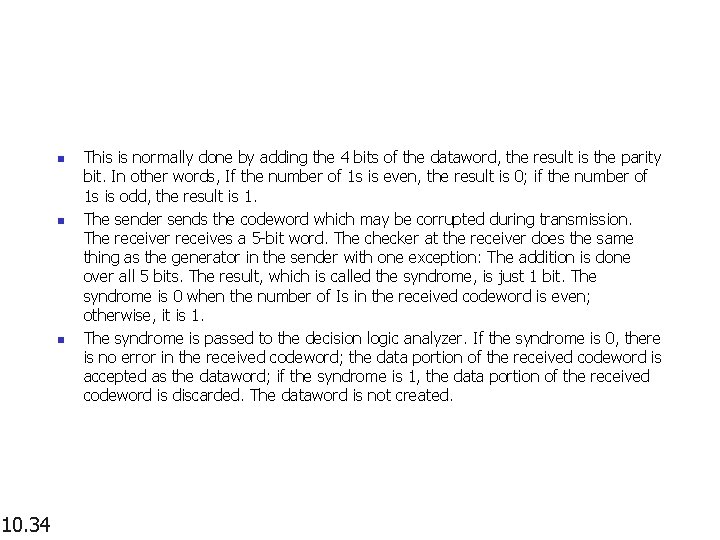 This is normally done by adding the 4 bits of the dataword, the result is the parity bit. In other words, If the number of 1s is even, the result is 0; if the number of 1s is odd, the result is 1.

The sender sends the codeword which may be corrupted during transmission. The receiver receives a 5-bit word. The checker at the receiver does the same thing as the generator in the sender with one exception: The addition is done over all 5 bits. The result, which is called the syndrome, is just 1 bit. The syndrome is 0 when the number of Is in the received codeword is even; otherwise, it is 1.

The syndrome is passed to the decision logic analyzer. If the syndrome is 0, there is no error in the received codeword; the data portion of the received codeword is accepted as the dataword; if the syndrome is 1, the data portion of the received codeword is discarded. The dataword is not created.

10.34